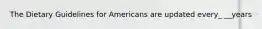 The Dietary Guidelines for Americans are updated every_ __years